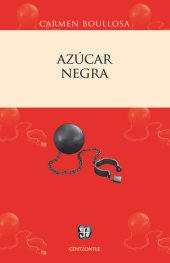 CARMEN BOULLOSA

AZÚCAR
NEGRA

CENTZONTLE